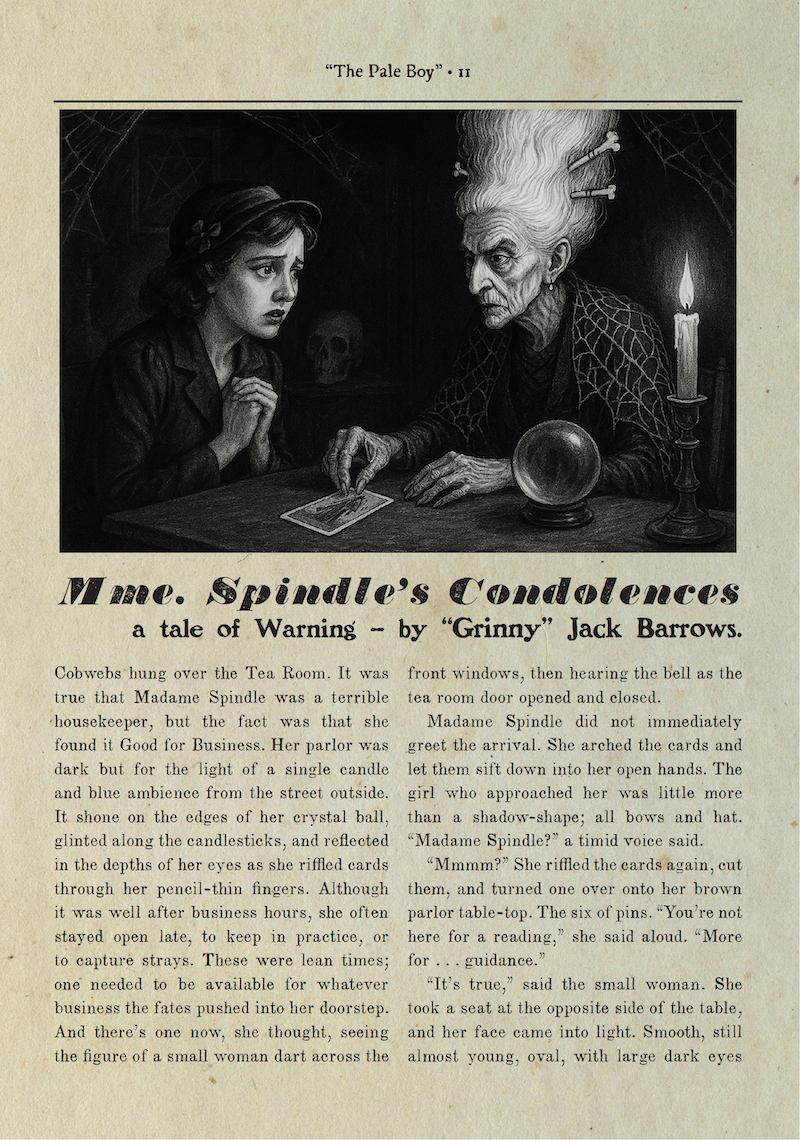 "The Pale Boy" • 11

Mme. Spindle's Condolences

a tale of Warning – by "Grinny" Jack Barrows.

Cobwebs hung over the Tea Room. It was true that Madame Spindle was a terrible housekeeper, but the fact was that she found it Good for Business. Her parlor was dark but for the light of a single candle and blue ambience from the street outside. It shone on the edges of her crystal ball, glinted along the candlesticks, and reflected in the depths of her eyes as she riffled cards through her pencil-thin fingers. Although it was well after business hours, she often stayed open late, to keep in practice, or to capture strays. These were lean times; one needed to be available for whatever business the fates pushed into her doorstep. And there's one now, she thought, seeing the figure of a small woman dart across the front windows, then hearing the bell as the tea room door opened and closed.

Madame Spindle did not immediately greet the arrival. She arched the cards and let them sift down into her open hands. The girl who approached her was little more than a shadow-shape; all bows and hat. "Madame Spindle?" a timid voice said.

"Mmmm?" She riffled the cards again, cut them, and turned one over onto her brown parlor table-top. The six of pins. "You're not here for a reading," she said aloud. "More for . . . guidance."

"It's true," said the small woman. She took a seat at the opposite side of the table, and her face came into light. Smooth, still almost young, oval, with large dark eyes